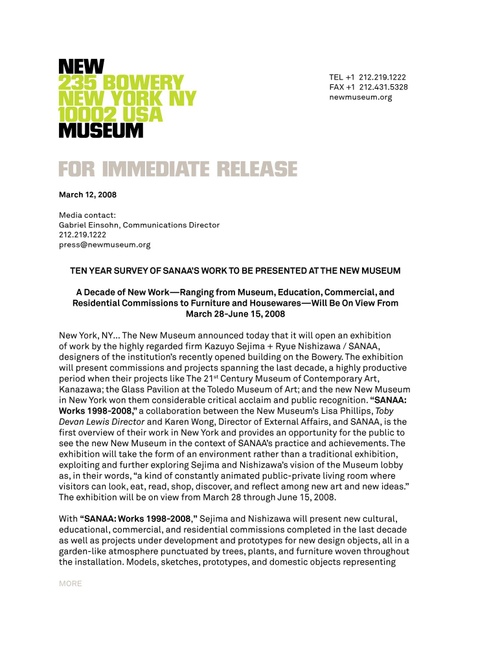 NEW
235 BOWERY
NEW YORK NY
10002 USA
MUSEUM

TEL +1 212.219.1222
FAX +1 212.431.5328
newmuseum.org

FOR IMMEDIATE RELEASE

March 12, 2008

Media contact:
Gabriel Einsohn, Communications Director
212.219.1222
press@newmuseum.org

TEN YEAR SURVEY OF SANAA'S WORK TO BE PRESENTED AT THE NEW MUSEUM

A Decade of New Work—Ranging from Museum, Education, Commercial, and Residential Commissions to Furniture and Housewares—Will Be On View From March 28-June 15, 2008

New York, NY... The New Museum announced today that it will open an exhibition of work by the highly regarded firm Kazuyo Sejima + Ryue Nishizawa / SANAA, designers of the institution's recently opened building on the Bowery. The exhibition will present commissions and projects spanning the last decade, a highly productive period when their projects like The 21$^{st}$ Century Museum of Contemporary Art, Kanazawa; the Glass Pavilion at the Toledo Museum of Art; and the new New Museum in New York won them considerable critical acclaim and public recognition. "SANAA: Works 1998-2008," a collaboration between the New Museum's Lisa Phillips, Toby Devan Lewis Director and Karen Wong, Director of External Affairs, and SANAA, is the first overview of their work in New York and provides an opportunity for the public to see the new New Museum in the context of SANAA's practice and achievements. The exhibition will take the form of an environment rather than a traditional exhibition, exploiting and further exploring Sejima and Nishizawa's vision of the Museum lobby as, in their words, "a kind of constantly animated public-private living room where visitors can look, eat, read, shop, discover, and reflect among new art and new ideas." The exhibition will be on view from March 28 through June 15, 2008.

With "SANAA: Works 1998-2008," Sejima and Nishizawa will present new cultural, educational, commercial, and residential commissions completed in the last decade as well as projects under development and prototypes for new design objects, all in a garden-like atmosphere punctuated by trees, plants, and furniture woven throughout the installation. Models, sketches, prototypes, and domestic objects representing

MORE